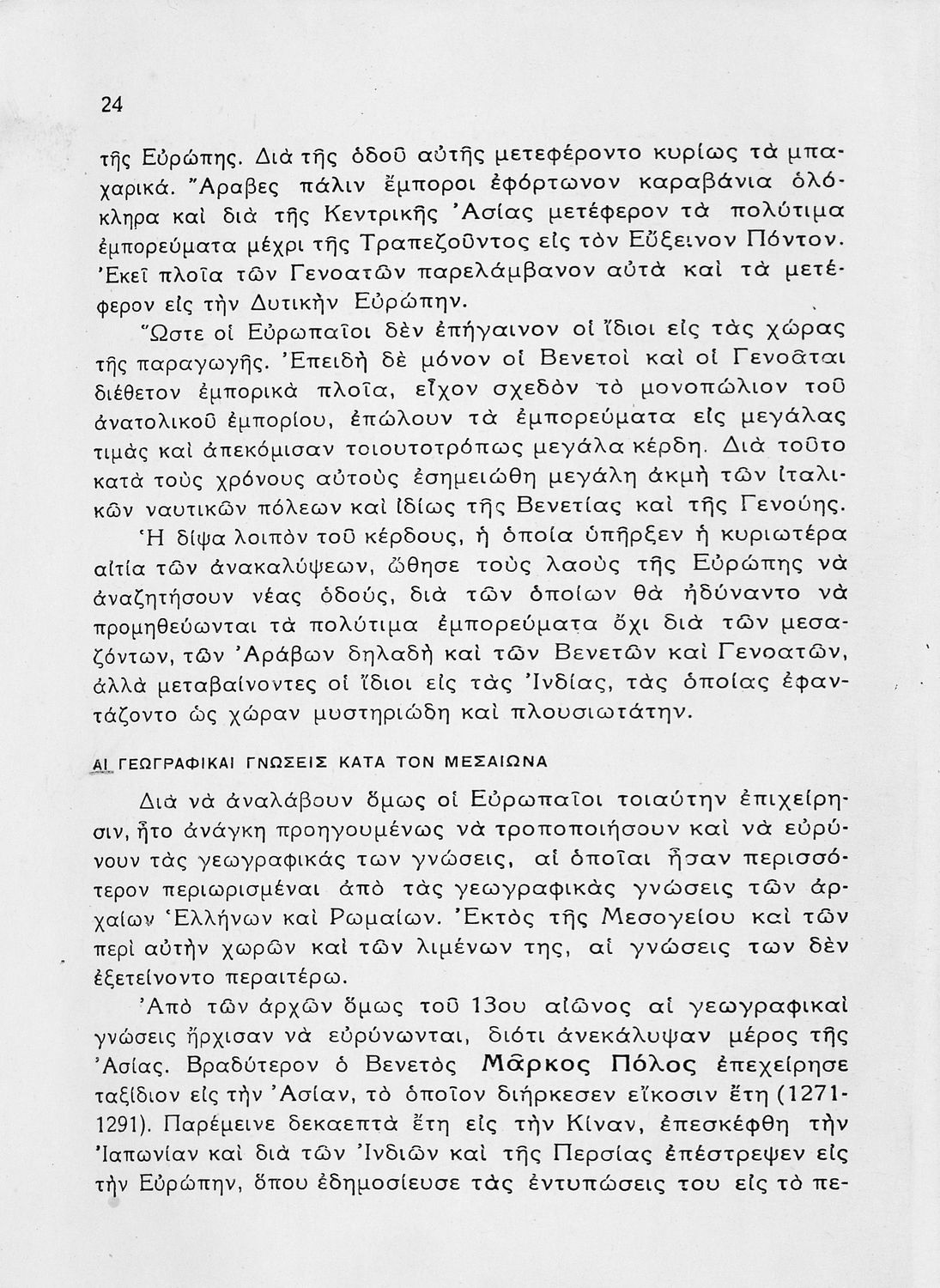 24

τῆς Εὐρώπης. Διὰ τῆς ὁδοῦ αὐτῆς μετεφέροντο κυρίως τὰ μπαχαρικά. Ἄραβες πάλιν ἔμποροι ἐφόρτωνον καραβάνια ὁλόκληρα καὶ διὰ τῆς Κεντρικῆς Ἀσίας μετέφερον τὰ πολύτιμα ἐμπορεύματα μέχρι τῆς Τραπεζοῦντος εἰς τὸν Εὔξεινον Πόντον. Ἐκεῖ πλοῖα τῶν Γενοατῶν παρελάμβανον αὐτὰ καὶ τὰ μετέφερον εἰς τὴν Δυτικὴν Εὐρώπην.

Ὥστε οἱ Εὐρωπαῖοι δὲν ἐπήγαινον οἱ ἴδιοι εἰς τὰς χώρας τῆς παραγωγῆς. Ἐπειδὴ δὲ μόνον οἱ Βενετοὶ καὶ οἱ Γενοᾶται διέθετον ἐμπορικὰ πλοῖα, εἶχον σχεδὸν τὸ μονοπώλιον τοῦ ἀνατολικοῦ ἐμπορίου, ἐπώλουν τὰ ἐμπορεύματα εἰς μεγάλας τιμὰς καὶ ἀπεκόμισαν τοιουτοτρόπως μεγάλα κέρδη. Διὰ τοῦτο κατὰ τοὺς χρόνους αὐτοὺς ἐσημειώθη μεγάλη ἀκμὴ τῶν ἰταλικῶν ναυτικῶν πόλεων καὶ ἰδίως τῆς Βενετίας καὶ τῆς Γενούης.

Ἡ δίψα λοιπὸν τοῦ κέρδους, ἡ ὁποία ὑπῆρξεν ἡ κυριωτέρα αἰτία τῶν ἀνακαλύψεων, ὤθησε τοὺς λαοὺς τῆς Εὐρώπης νὰ ἀναζητήσουν νέας ὁδούς, διὰ τῶν ὁποίων θὰ ἠδύναντο νὰ προμηθεύωνται τὰ πολύτιμα ἐμπορεύματα ὄχι διὰ τῶν μεσαζόντων, τῶν Ἀράβων δηλαδὴ καὶ τῶν Βενετῶν καὶ Γενοατῶν, ἀλλὰ μεταβαίνοντες οἱ ἴδιοι εἰς τὰς Ἰνδίας, τὰς ὁποίας ἐφαντάζοντο ὡς χώραν μυστηριώδη καὶ πλουσιωτάτην.

ΑΙ ΓΕΩΓΡΑΦΙΚΑΙ ΓΝΩΣΕΙΣ ΚΑΤΑ ΤΟΝ ΜΕΣΑΙΩΝΑ

Διὰ νὰ ἀναλάβουν ὅμως οἱ Εὐρωπαῖοι τοιαύτην ἐπιχείρησιν, ἦτο ἀνάγκη προηγουμένως νὰ τροποποιήσουν καὶ νὰ εὐρύνουν τὰς γεωγραφικάς των γνώσεις, αἱ ὁποῖαι ἦσαν περισσότερον περιωρισμέναι ἀπὸ τὰς γεωγραφικὰς γνώσεις τῶν ἀρχαίων Ἑλλήνων καὶ Ρωμαίων. Ἐκτὸς τῆς Μεσογείου καὶ τῶν περὶ αὐτὴν χωρῶν καὶ τῶν λιμένων της, αἱ γνώσεις των δὲν ἐξετείνοντο περαιτέρω.

Ἀπὸ τῶν ἀρχῶν ὅμως τοῦ 13ου αἰῶνος αἱ γεωγραφικαὶ γνώσεις ἤρχισαν νὰ εὐρύνωνται, διότι ἀνεκάλυψαν μέρος τῆς Ἀσίας. Βραδύτερον ὁ Βενετὸς Μᾶρκος Πόλος ἐπεχείρησε ταξίδιον εἰς τὴν Ἀσίαν, τὸ ὁποῖον διήρκεσεν εἴκοσιν ἔτη (1271-1291). Παρέμεινε δεκαεπτὰ ἔτη εἰς τὴν Κίναν, ἐπεσκέφθη τὴν Ἰαπωνίαν καὶ διὰ τῶν Ἰνδιῶν καὶ τῆς Περσίας ἐπέστρεψεν εἰς τὴν Εὐρώπην, ὅπου ἐδημοσίευσε τὰς ἐντυπώσεις του εἰς τὸ πε-